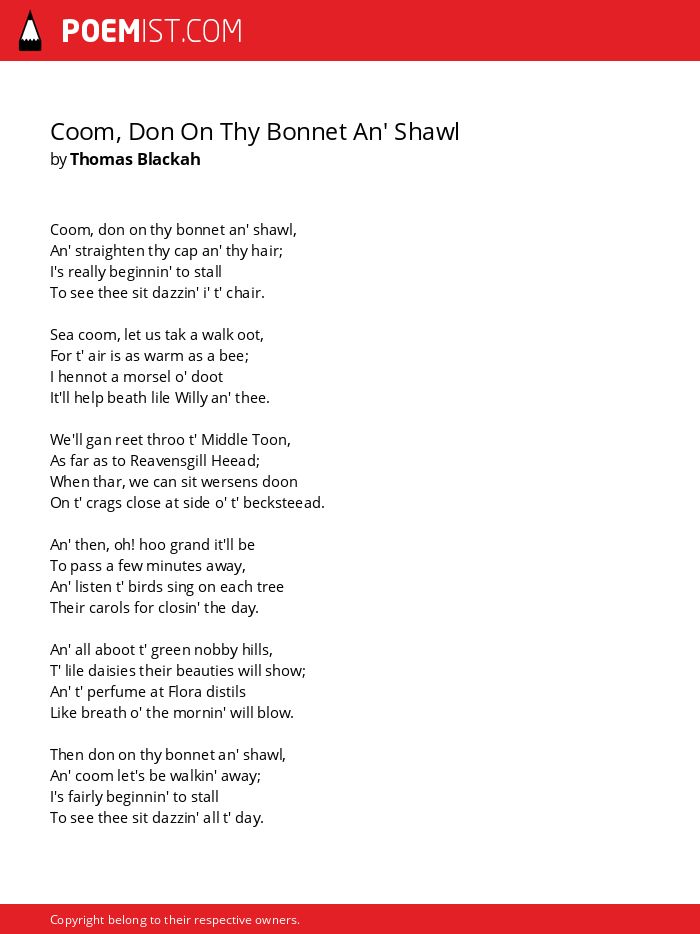 POEMIST.COM

Coom, Don On Thy Bonnet An' Shawl
by Thomas Blackah

Coom, don on thy bonnet an' shawl,
An' straighten thy cap an' thy hair;
I's really beginnin' to stall
To see thee sit dazzin' i' t' chair.

Sea coom, let us tak a walk oot,
For t' air is as warm as a bee;
I hennot a morsel o' doot
It'll help beath lile Willy an' thee.

We'll gan reet throo t' Middle Toon,
As far as to Reavensgill Heead;
When thar, we can sit wersens doon
On t' crags close at side o' t' becksteead.

An' then, oh! hoo grand it'll be
To pass a few minutes away,
An' listen t' birds sing on each tree
Their carols for closin' the day.

An' all aboot t' green nobby hills,
T' lile daisies their beauties will show;
An' t' perfume at Flora distils
Like breath o' the mornin' will blow.

Then don on thy bonnet an' shawl,
An' coom let's be walkin' away;
I's fairly beginnin' to stall
To see thee sit dazzin' all t' day.

Copyright belong to their respective owners.